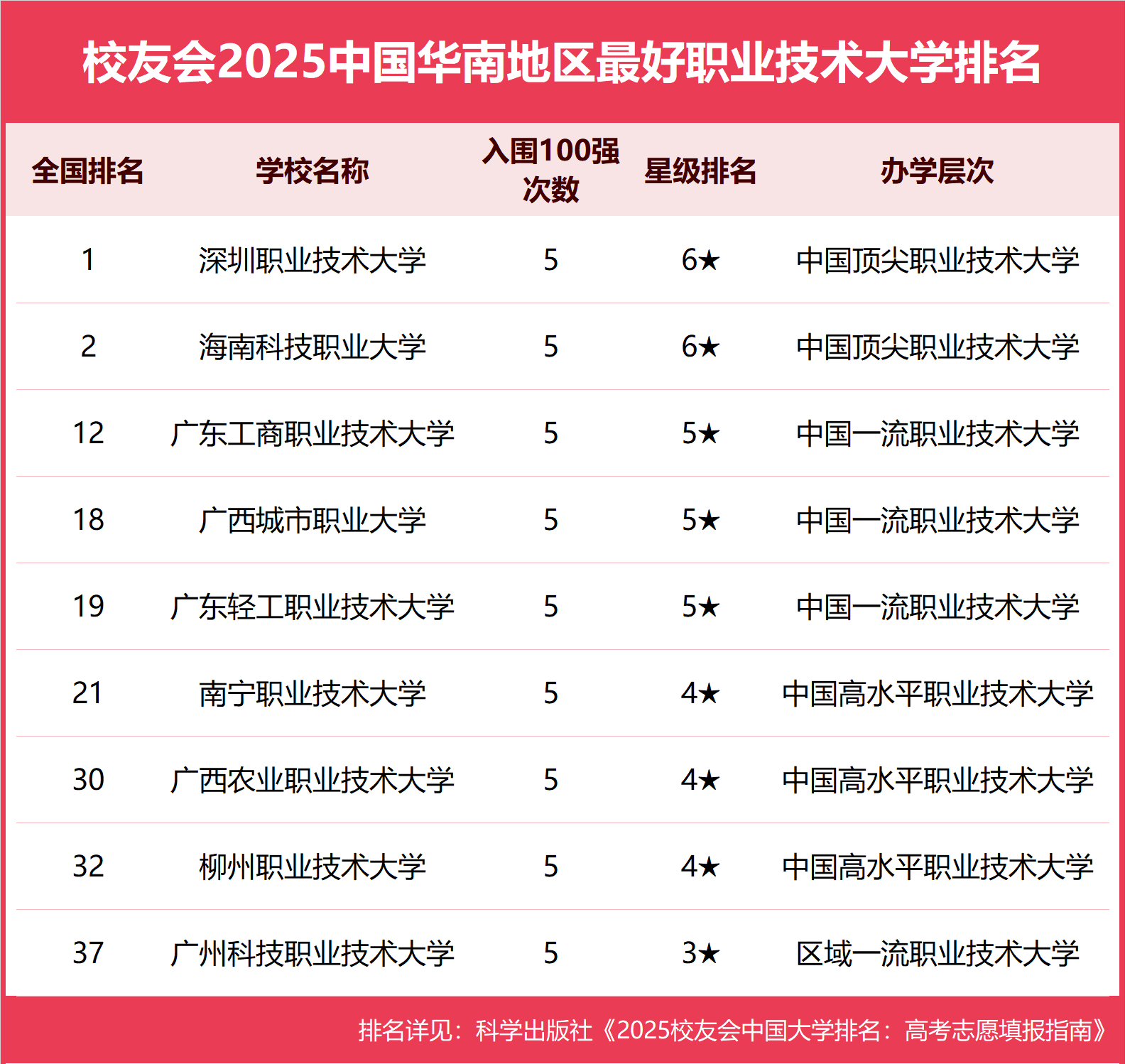 校友会2025中国华南地区最好职业技术大学排名

| 全国排名 | 学校名称 | 入围100强次数 | 星级排名 | 办学层次 |
|---|---|---|---|---|
| 1 | 深圳职业技术大学 | 5 | 6★ | 中国顶尖职业技术大学 |
| 2 | 海南科技职业大学 | 5 | 6★ | 中国顶尖职业技术大学 |
| 12 | 广东工商职业技术大学 | 5 | 5★ | 中国一流职业技术大学 |
| 18 | 广西城市职业大学 | 5 | 5★ | 中国一流职业技术大学 |
| 19 | 广东轻工职业技术大学 | 5 | 5★ | 中国一流职业技术大学 |
| 21 | 南宁职业技术大学 | 5 | 4★ | 中国高水平职业技术大学 |
| 30 | 广西农业职业技术大学 | 5 | 4★ | 中国高水平职业技术大学 |
| 32 | 柳州职业技术大学 | 5 | 4★ | 中国高水平职业技术大学 |
| 37 | 广州科技职业技术大学 | 5 | 3★ | 区域一流职业技术大学 |

排名详见：科学出版社《2025校友会中国大学排名：高考志愿填报指南》